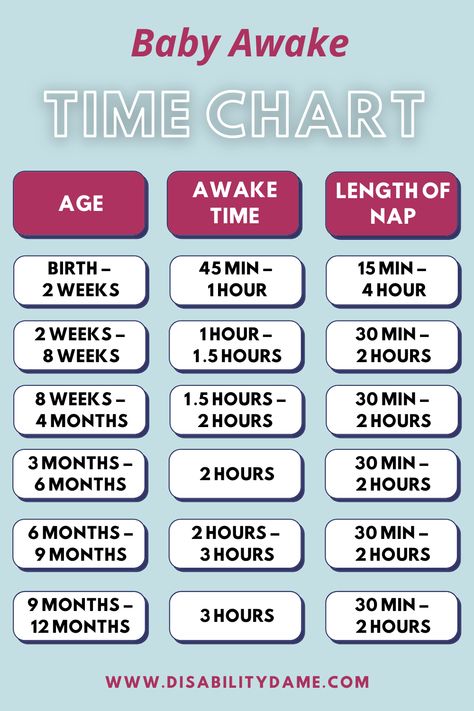 Baby Awake

TIME CHART

| AGE | AWAKE TIME | LENGTH OF NAP |
|---|---|---|
| BIRTH – 2 WEEKS | 45 MIN – 1 HOUR | 15 MIN – 4 HOUR |
| 2 WEEKS – 8 WEEKS | 1 HOUR – 1.5 HOURS | 30 MIN – 2 HOURS |
| 8 WEEKS – 4 MONTHS | 1.5 HOURS – 2 HOURS | 30 MIN – 2 HOURS |
| 3 MONTHS – 6 MONTHS | 2 HOURS | 30 MIN – 2 HOURS |
| 6 MONTHS – 9 MONTHS | 2 HOURS – 3 HOURS | 30 MIN – 2 HOURS |
| 9 MONTHS – 12 MONTHS | 3 HOURS | 30 MIN – 2 HOURS |

WWW.DISABILITYDAME.COM